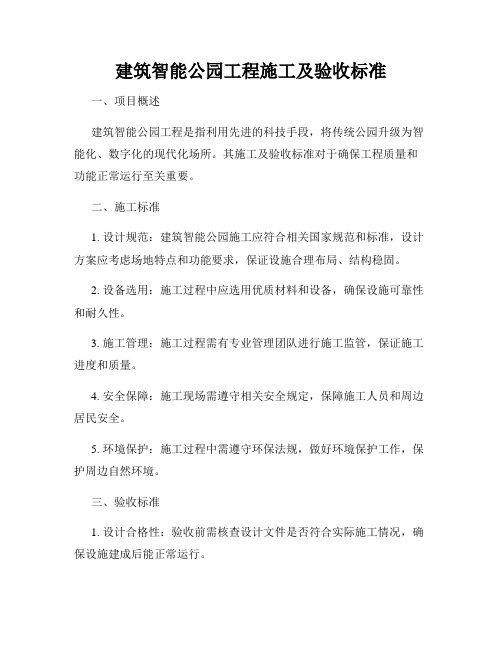 建筑智能公园工程施工及验收标准

一、项目概述

建筑智能公园工程是指利用先进的科技手段，将传统公园升级为智能化、数字化的现代化场所。其施工及验收标准对于确保工程质量和功能正常运行至关重要。

二、施工标准

1. 设计规范：建筑智能公园施工应符合相关国家规范和标准，设计方案应考虑场地特点和功能要求，保证设施合理布局、结构稳固。

2. 设备选用：施工过程中应选用优质材料和设备，确保设施可靠性和耐久性。

3. 施工管理：施工过程需有专业管理团队进行施工监管，保证施工进度和质量。

4. 安全保障：施工现场需遵守相关安全规定，保障施工人员和周边居民安全。

5. 环境保护：施工过程中需遵守环保法规，做好环境保护工作，保护周边自然环境。

三、验收标准

1. 设计合格性：验收前需核查设计文件是否符合实际施工情况，确保设施建成后能正常运行。